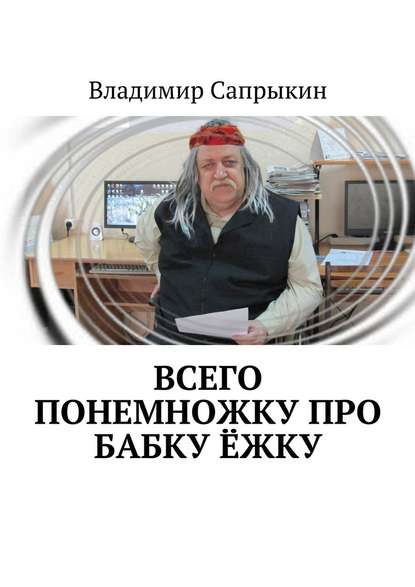 Владимир Сапрыкин

ВСЕГО ПОНЕМНОЖКУ ПРО БАБКУ ЁЖКУ